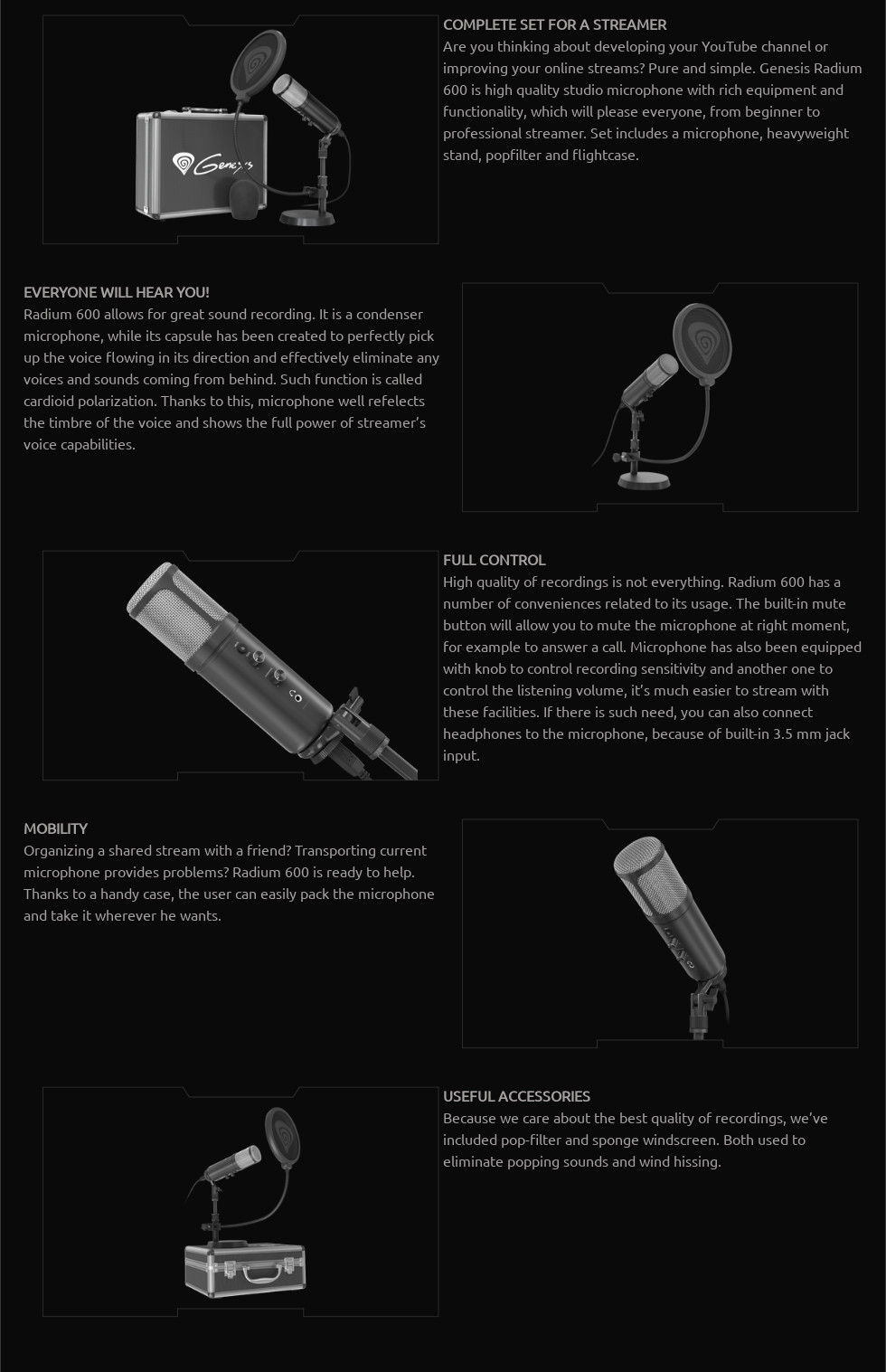 Genesis

COMPLETE SET FOR A STREAMER
Are you thinking about developing your YouTube channel or improving your online streams? Pure and simple. Genesis Radium 600 is high quality studio microphone with rich equipment and functionality, which will please everyone, from beginner to professional streamer. Set includes a microphone, heavyweight stand, popfilter and flightcase.

EVERYONE WILL HEAR YOU!
Radium 600 allows for great sound recording. It is a condenser microphone, while its capsule has been created to perfectly pick up the voice flowing in its direction and effectively eliminate any voices and sounds coming from behind. Such function is called cardioid polarization. Thanks to this, microphone well refelects the timbre of the voice and shows the full power of streamer's voice capabilities.

FULL CONTROL
High quality of recordings is not everything. Radium 600 has a number of conveniences related to its usage. The built-in mute button will allow you to mute the microphone at right moment, for example to answer a call. Microphone has also been equipped with knob to control recording sensitivity and another one to control the listening volume, it's much easier to stream with these facilities. If there is such need, you can also connect headphones to the microphone, because of built-in 3.5 mm jack input.

MOBILITY
Organizing a shared stream with a friend? Transporting current microphone provides problems? Radium 600 is ready to help. Thanks to a handy case, the user can easily pack the microphone and take it wherever he wants.

USEFUL ACCESSORIES
Because we care about the best quality of recordings, we've included pop-filter and sponge windscreen. Both used to eliminate popping sounds and wind hissing.